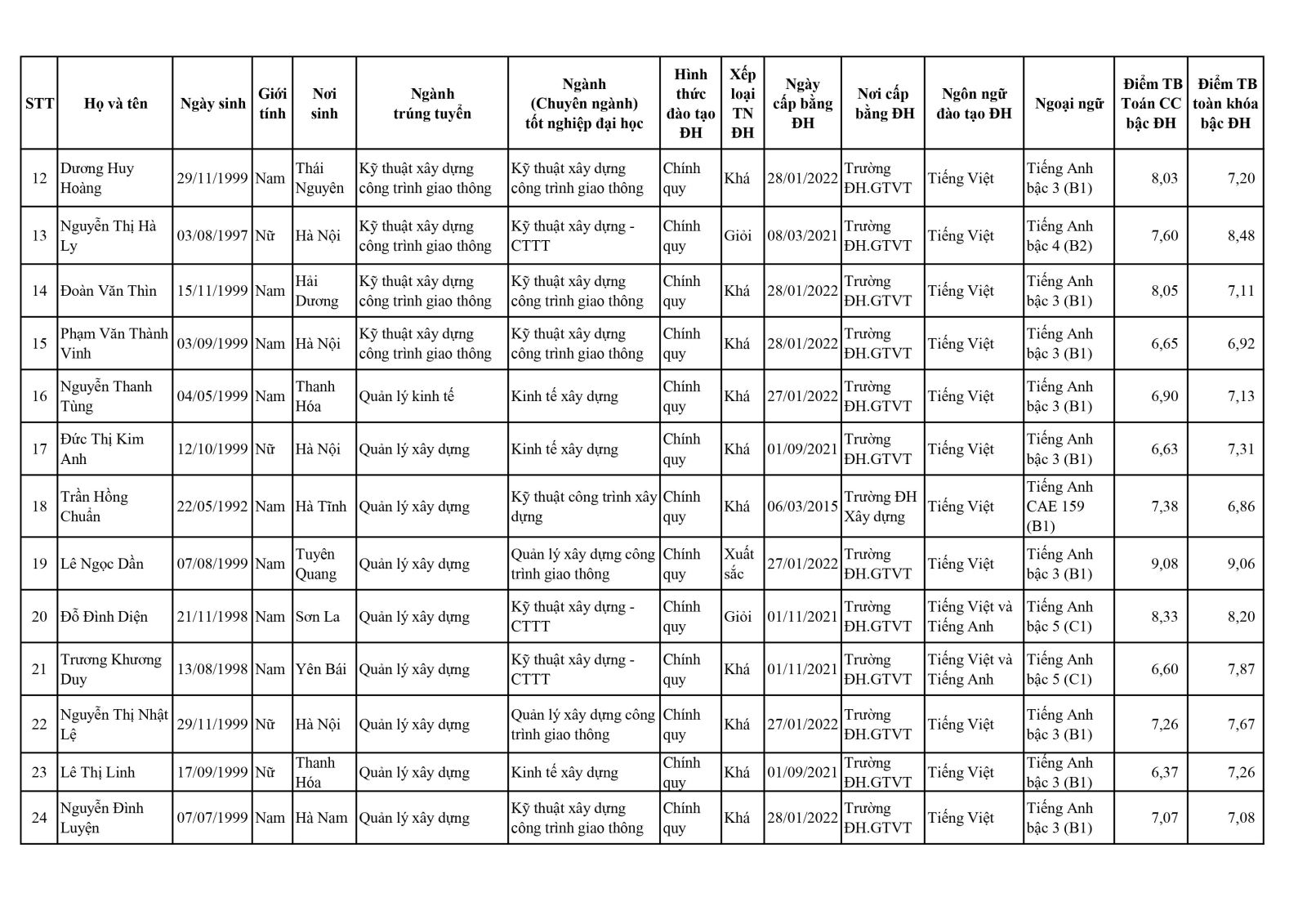 | STT | Họ và tên | Ngày sinh | Giới tính | Nơi sinh | Ngành trúng tuyển | Ngành (Chuyên ngành) tốt nghiệp đại học | Hình thức đào tạo ĐH | Xếp loại TN ĐH | Ngày cấp bằng ĐH | Nơi cấp bằng ĐH | Ngôn ngữ đào tạo ĐH | Ngoại ngữ | Điểm TB Toán CC bậc ĐH | Điểm TB toàn khóa bậc ĐH |
|---|---|---|---|---|---|---|---|---|---|---|---|---|---|---|
| 12 | Dương Huy Hoàng | 29/11/1999 | Nam | Thái Nguyên | Kỹ thuật xây dựng công trình giao thông | Kỹ thuật xây dựng công trình giao thông | Chính quy | Khá | 28/01/2022 | Trường ĐH.GTVT | Tiếng Việt | Tiếng Anh bậc 3 (B1) | 8,03 | 7,20 |
| 13 | Nguyễn Thị Hà Ly | 03/08/1997 | Nữ | Hà Nội | Kỹ thuật xây dựng công trình giao thông | Kỹ thuật xây dựng - CTTT | Chính quy | Giỏi | 08/03/2021 | Trường ĐH.GTVT | Tiếng Việt | Tiếng Anh bậc 4 (B2) | 7,60 | 8,48 |
| 14 | Đoàn Văn Thìn | 15/11/1999 | Nam | Hải Dương | Kỹ thuật xây dựng công trình giao thông | Kỹ thuật xây dựng công trình giao thông | Chính quy | Khá | 28/01/2022 | Trường ĐH.GTVT | Tiếng Việt | Tiếng Anh bậc 3 (B1) | 8,05 | 7,11 |
| 15 | Phạm Văn Thành Vinh | 03/09/1999 | Nam | Hà Nội | Kỹ thuật xây dựng công trình giao thông | Kỹ thuật xây dựng công trình giao thông | Chính quy | Khá | 28/01/2022 | Trường ĐH.GTVT | Tiếng Việt | Tiếng Anh bậc 3 (B1) | 6,65 | 6,92 |
| 16 | Nguyễn Thanh Tùng | 04/05/1999 | Nam | Thanh Hóa | Quản lý kinh tế | Kinh tế xây dựng | Chính quy | Khá | 27/01/2022 | Trường ĐH.GTVT | Tiếng Việt | Tiếng Anh bậc 3 (B1) | 6,90 | 7,13 |
| 17 | Đức Thị Kim Anh | 12/10/1999 | Nữ | Hà Nội | Quản lý xây dựng | Kinh tế xây dựng | Chính quy | Khá | 01/09/2021 | Trường ĐH.GTVT | Tiếng Việt | Tiếng Anh bậc 3 (B1) | 6,63 | 7,31 |
| 18 | Trần Hồng Chuẩn | 22/05/1992 | Nam | Hà Tĩnh | Quản lý xây dựng | Kỹ thuật công trình xây dựng | Chính quy | Khá | 06/03/2015 | Trường ĐH Xây dựng | Tiếng Việt | Tiếng Anh CAE 159 (B1) | 7,38 | 6,86 |
| 19 | Lê Ngọc Dần | 07/08/1999 | Nam | Tuyên Quang | Quản lý xây dựng | Quản lý xây dựng công trình giao thông | Chính quy | Xuất sắc | 27/01/2022 | Trường ĐH.GTVT | Tiếng Việt | Tiếng Anh bậc 3 (B1) | 9,08 | 9,06 |
| 20 | Đỗ Đình Diện | 21/11/1998 | Nam | Sơn La | Quản lý xây dựng | Kỹ thuật xây dựng - CTTT | Chính quy | Giỏi | 01/11/2021 | Trường ĐH.GTVT | Tiếng Việt và Tiếng Anh | Tiếng Anh bậc 5 (C1) | 8,33 | 8,20 |
| 21 | Trương Khương Duy | 13/08/1998 | Nam | Yên Bái | Quản lý xây dựng | Kỹ thuật xây dựng - CTTT | Chính quy | Khá | 01/11/2021 | Trường ĐH.GTVT | Tiếng Việt và Tiếng Anh | Tiếng Anh bậc 5 (C1) | 6,60 | 7,87 |
| 22 | Nguyễn Thị Nhật Lệ | 29/11/1999 | Nữ | Hà Nội | Quản lý xây dựng | Quản lý xây dựng công trình giao thông | Chính quy | Khá | 27/01/2022 | Trường ĐH.GTVT | Tiếng Việt | Tiếng Anh bậc 3 (B1) | 7,26 | 7,67 |
| 23 | Lê Thị Linh | 17/09/1999 | Nữ | Thanh Hóa | Quản lý xây dựng | Kinh tế xây dựng | Chính quy | Khá | 01/09/2021 | Trường ĐH.GTVT | Tiếng Việt | Tiếng Anh bậc 3 (B1) | 6,37 | 7,26 |
| 24 | Nguyễn Đình Luyện | 07/07/1999 | Nam | Hà Nam | Quản lý xây dựng | Kỹ thuật xây dựng công trình giao thông | Chính quy | Khá | 28/01/2022 | Trường ĐH.GTVT | Tiếng Việt | Tiếng Anh bậc 3 (B1) | 7,07 | 7,08 |